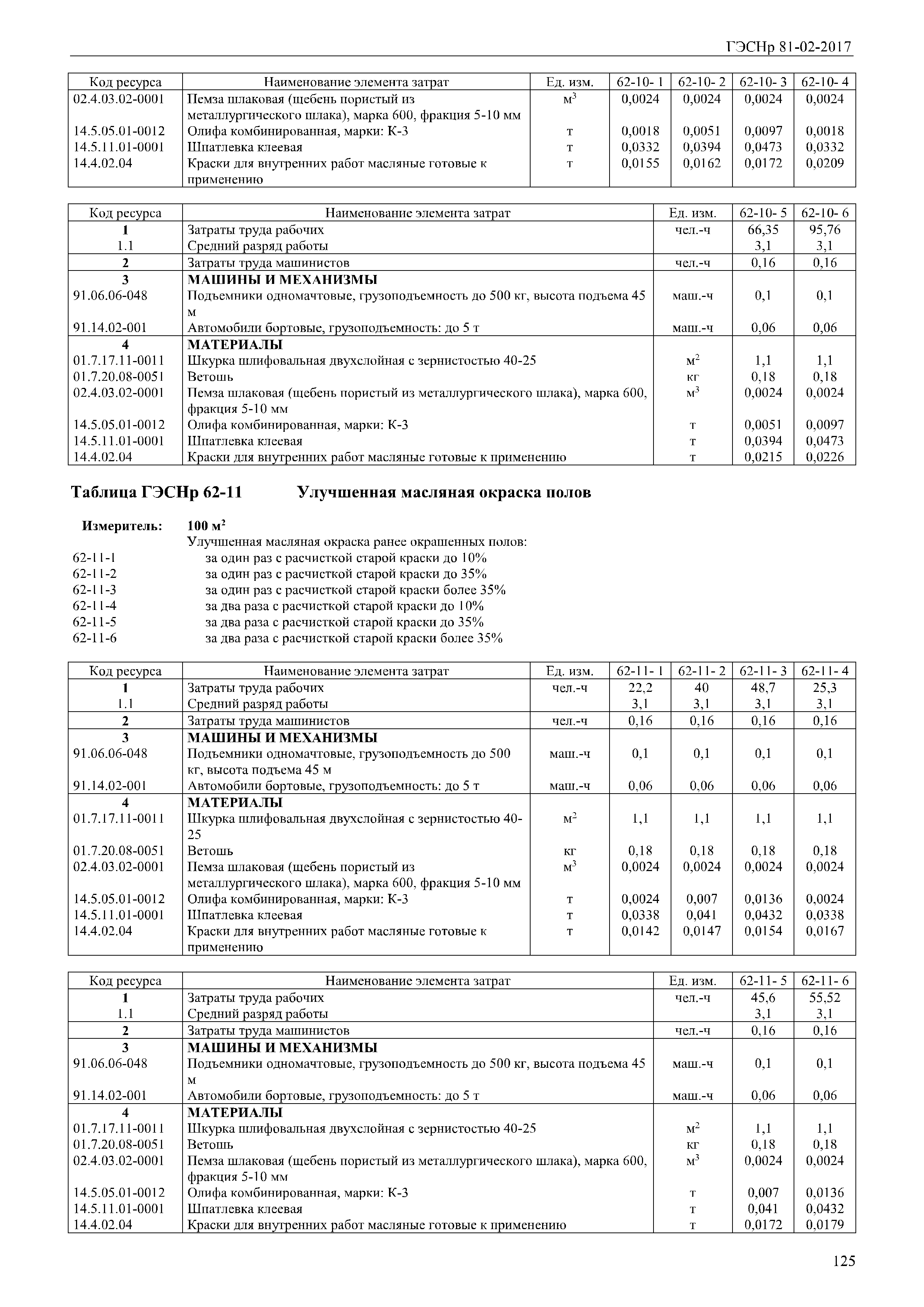 ГЭСНр 81-02-2017

| Код ресурса | Наименование элемента затрат | Ед. изм. | 62-10- 1 | 62-10- 2 | 62-10- 3 | 62-10- 4 |
|---|---|---|---|---|---|---|
| 02.4.03.02-0001 | Пемза шлаковая (щебень пористый из металлургического шлака), марка 600, фракция 5-10 мм | $м^3$ | 0,0024 | 0,0024 | 0,0024 | 0,0024 |
| 14.5.05.01-0012 | Олифа комбинированная, марки: К-3 | т | 0,0018 | 0,0051 | 0,0097 | 0,0018 |
| 14.5.11.01-0001 | Шпатлевка клеевая | т | 0,0332 | 0,0394 | 0,0473 | 0,0332 |
| 14.4.02.04 | Краски для внутренних работ масляные готовые к применению | т | 0,0155 | 0,0162 | 0,0172 | 0,0209 |

| Код ресурса | Наименование элемента затрат | Ед. изм. | 62-10- 5 | 62-10- 6 |
|---|---|---|---|---|
| 1 | Затраты труда рабочих | чел.-ч | 66,35 | 95,76 |
| 1.1 | Средний разряд работы | | 3,1 | 3,1 |
| 2 | Затраты труда машинистов | чел.-ч | 0,16 | 0,16 |
| 3 | МАШИНЫ И МЕХАНИЗМЫ | | | |
| 91.06.06-048 | Подъемники одномачтовые, грузоподъемность до 500 кг, высота подъема 45 м | маш.-ч | 0,1 | 0,1 |
| 91.14.02-001 | Автомобили бортовые, грузоподъемность: до 5 т | маш.-ч | 0,06 | 0,06 |
| 4 | МАТЕРИАЛЫ | | | |
| 01.7.17.11-0011 | Шкурка шлифовальная двухслойная с зернистостью 40-25 | $м^2$ | 1,1 | 1,1 |
| 01.7.20.08-0051 | Ветошь | кг | 0,18 | 0,18 |
| 02.4.03.02-0001 | Пемза шлаковая (щебень пористый из металлургического шлака), марка 600, фракция 5-10 мм | $м^3$ | 0,0024 | 0,0024 |
| 14.5.05.01-0012 | Олифа комбинированная, марки: К-3 | т | 0,0051 | 0,0097 |
| 14.5.11.01-0001 | Шпатлевка клеевая | т | 0,0394 | 0,0473 |
| 14.4.02.04 | Краски для внутренних работ масляные готовые к применению | т | 0,0215 | 0,0226 |

Таблица ГЭСНр 62-11 Улучшенная масляная окраска полов

Измеритель: 100 $м^2$
Улучшенная масляная окраска ранее окрашенных полов:
62-11-1 за один раз с расчисткой старой краски до 10%
62-11-2 за один раз с расчисткой старой краски до 35%
62-11-3 за один раз с расчисткой старой краски более 35%
62-11-4 за два раза с расчисткой старой краски до 10%
62-11-5 за два раза с расчисткой старой краски до 35%
62-11-6 за два раза с расчисткой старой краски более 35%

| Код ресурса | Наименование элемента затрат | Ед. изм. | 62-11- 1 | 62-11- 2 | 62-11- 3 | 62-11- 4 |
|---|---|---|---|---|---|---|
| 1 | Затраты труда рабочих | чел.-ч | 22,2 | 40 | 48,7 | 25,3 |
| 1.1 | Средний разряд работы | | 3,1 | 3,1 | 3,1 | 3,1 |
| 2 | Затраты труда машинистов | чел.-ч | 0,16 | 0,16 | 0,16 | 0,16 |
| 3 | МАШИНЫ И МЕХАНИЗМЫ | | | | | |
| 91.06.06-048 | Подъемники одномачтовые, грузоподъемность до 500 кг, высота подъема 45 м | маш.-ч | 0,1 | 0,1 | 0,1 | 0,1 |
| 91.14.02-001 | Автомобили бортовые, грузоподъемность: до 5 т | маш.-ч | 0,06 | 0,06 | 0,06 | 0,06 |
| 4 | МАТЕРИАЛЫ | | | | | |
| 01.7.17.11-0011 | Шкурка шлифовальная двухслойная с зернистостью 40-25 | $м^2$ | 1,1 | 1,1 | 1,1 | 1,1 |
| 01.7.20.08-0051 | Ветошь | кг | 0,18 | 0,18 | 0,18 | 0,18 |
| 02.4.03.02-0001 | Пемза шлаковая (щебень пористый из металлургического шлака), марка 600, фракция 5-10 мм | $м^3$ | 0,0024 | 0,0024 | 0,0024 | 0,0024 |
| 14.5.05.01-0012 | Олифа комбинированная, марки: К-3 | т | 0,0024 | 0,007 | 0,0136 | 0,0024 |
| 14.5.11.01-0001 | Шпатлевка клеевая | т | 0,0338 | 0,041 | 0,0432 | 0,0338 |
| 14.4.02.04 | Краски для внутренних работ масляные готовые к применению | т | 0,0142 | 0,0147 | 0,0154 | 0,0167 |

| Код ресурса | Наименование элемента затрат | Ед. изм. | 62-11- 5 | 62-11- 6 |
|---|---|---|---|---|
| 1 | Затраты труда рабочих | чел.-ч | 45,6 | 55,52 |
| 1.1 | Средний разряд работы | | 3,1 | 3,1 |
| 2 | Затраты труда машинистов | чел.-ч | 0,16 | 0,16 |
| 3 | МАШИНЫ И МЕХАНИЗМЫ | | | |
| 91.06.06-048 | Подъемники одномачтовые, грузоподъемность до 500 кг, высота подъема 45 м | маш.-ч | 0,1 | 0,1 |
| 91.14.02-001 | Автомобили бортовые, грузоподъемность: до 5 т | маш.-ч | 0,06 | 0,06 |
| 4 | МАТЕРИАЛЫ | | | |
| 01.7.17.11-0011 | Шкурка шлифовальная двухслойная с зернистостью 40-25 | $м^2$ | 1,1 | 1,1 |
| 01.7.20.08-0051 | Ветошь | кг | 0,18 | 0,18 |
| 02.4.03.02-0001 | Пемза шлаковая (щебень пористый из металлургического шлака), марка 600, фракция 5-10 мм | $м^3$ | 0,0024 | 0,0024 |
| 14.5.05.01-0012 | Олифа комбинированная, марки: К-3 | т | 0,007 | 0,0136 |
| 14.5.11.01-0001 | Шпатлевка клеевая | т | 0,041 | 0,0432 |
| 14.4.02.04 | Краски для внутренних работ масляные готовые к применению | т | 0,0172 | 0,0179 |

125